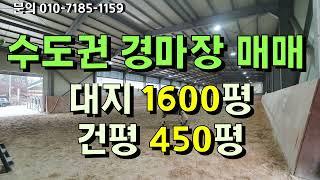 문의 010-7185-1159

수도권 경마장 매매

대지 1600평

건평 450평